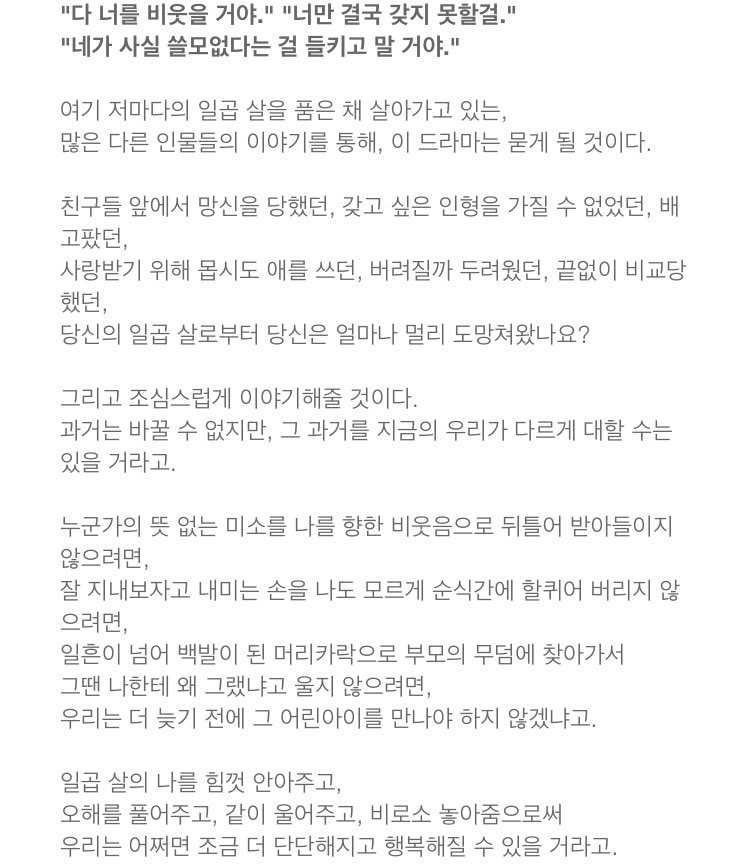 "다 너를 비웃을 거야." "너만 결국 갖지 못할걸."
"네가 사실 쓸모없다는 걸 들키고 말 거야."

여기 저마다의 일곱 살을 품은 채 살아가고 있는,
많은 다른 인물들의 이야기를 통해, 이 드라마는 묻게 될 것이다.

친구들 앞에서 망신을 당했던, 갖고 싶은 인형을 가질 수 없었던, 배고팠던,
사랑받기 위해 몹시도 애를 쓰던, 버려질까 두려웠던, 끝없이 비교당했던,
당신의 일곱 살로부터 당신은 얼마나 멀리 도망쳐왔나요?

그리고 조심스럽게 이야기해줄 것이다.
과거는 바꿀 수 없지만, 그 과거를 지금의 우리가 다르게 대할 수는 있을 거라고.

누군가의 뜻 없는 미소를 나를 향한 비웃음으로 뒤틀어 받아들이지 않으려면,
잘 지내보자고 내미는 손을 나도 모르게 순식간에 할퀴어 버리지 않으려면,
일흔이 넘어 백발이 된 머리카락으로 부모의 무덤에 찾아가서
그땐 나한테 왜 그랬냐고 울지 않으려면,
우리는 더 늦기 전에 그 어린아이를 만나야 하지 않겠냐고.

일곱 살의 나를 힘껏 안아주고,
오해를 풀어주고, 같이 울어주고, 비로소 놓아줌으로써
우리는 어쩌면 조금 더 단단해지고 행복해질 수 있을 거라고.